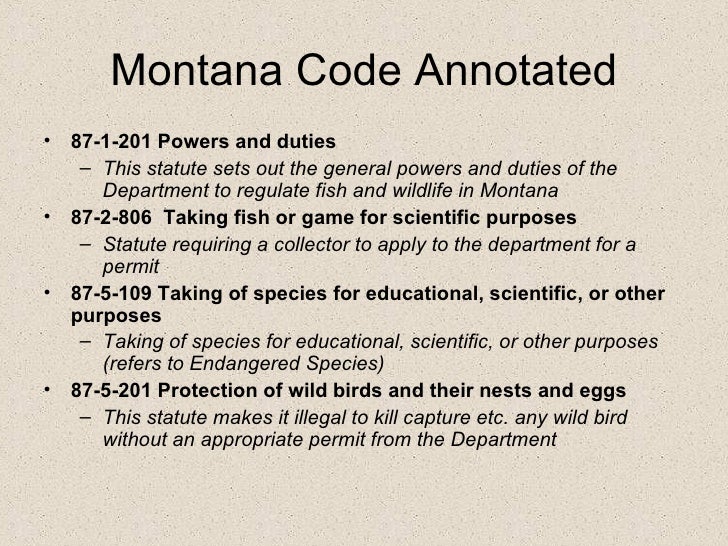 Montana Code Annotated

• 87-1-201 Powers and duties
 – This statute sets out the general powers and duties of the Department to regulate fish and wildlife in Montana
• 87-2-806 Taking fish or game for scientific purposes
 – Statute requiring a collector to apply to the department for a permit
• 87-5-109 Taking of species for educational, scientific, or other purposes
 – Taking of species for educational, scientific, or other purposes (refers to Endangered Species)
• 87-5-201 Protection of wild birds and their nests and eggs
 – This statute makes it illegal to kill capture etc. any wild bird without an appropriate permit from the Department